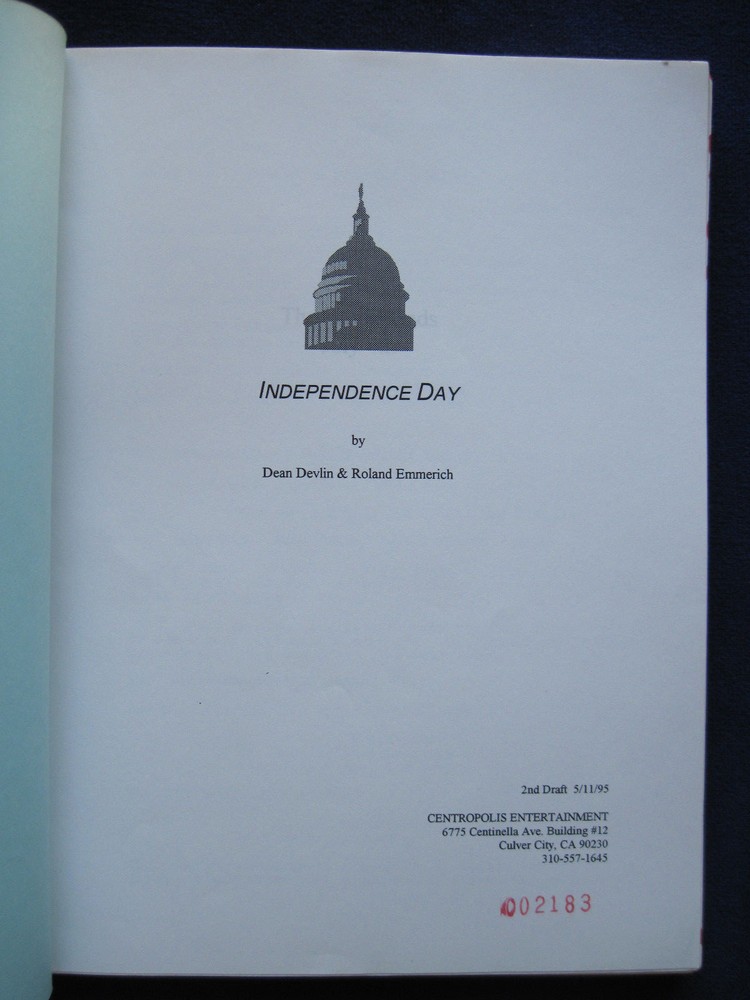 INDEPENDENCE DAY

by

Dean Devlin & Roland Emmerich

2nd Draft 5/11/95

CENTROPOLIS ENTERTAINMENT
6775 Centinella Ave. Building #12
Culver City, CA 90230
310-557-1645

002183